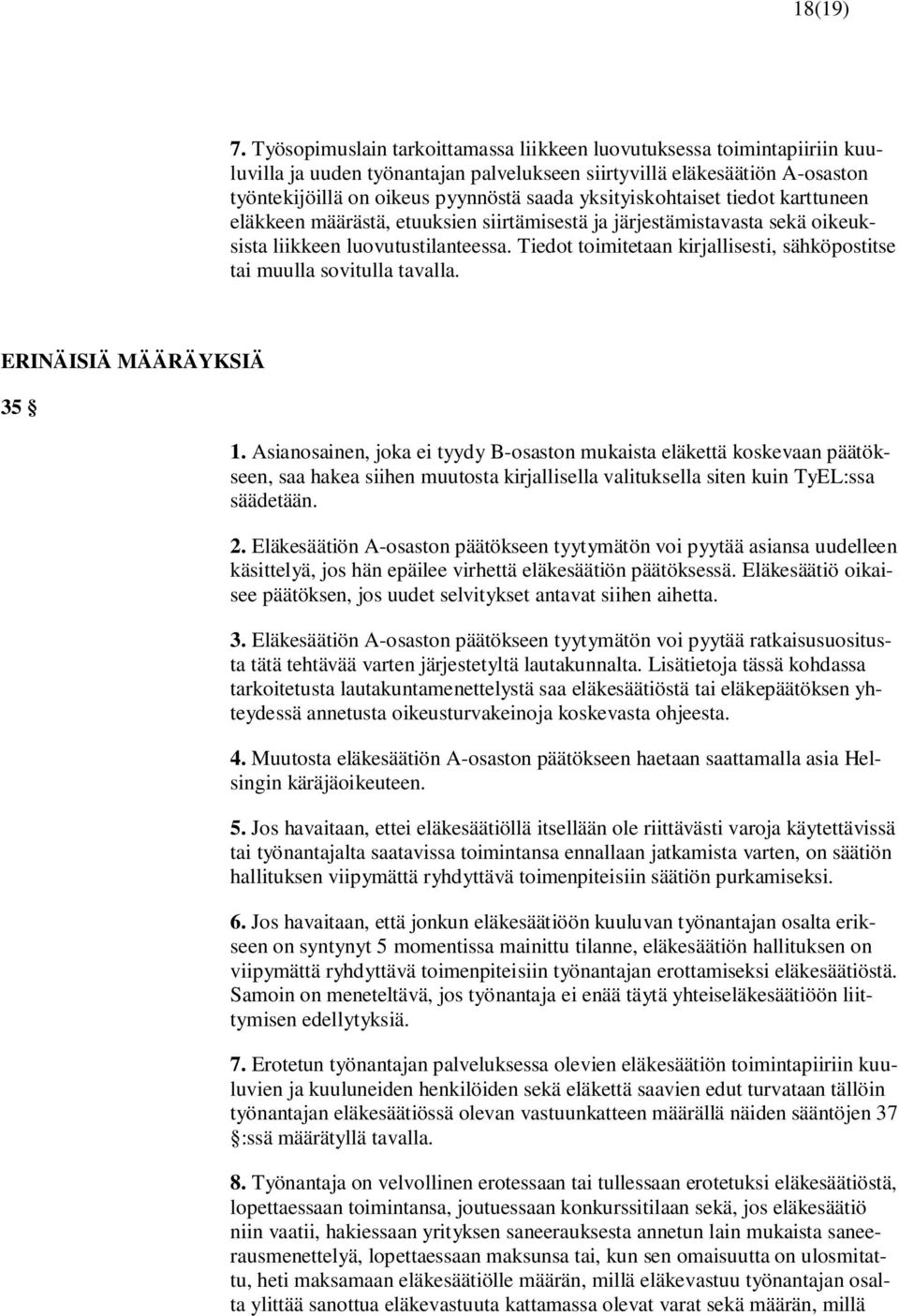 18(19)

7. Työsopimuslain tarkoittamassa liikkeen luovutuksessa toimintapiiriin kuuluvilla ja uuden työnantajan palvelukseen siirtyvillä eläkesäätiön A-osaston työntekijöillä on oikeus pyynnöstä saada yksityiskohtaiset tiedot karttuneen eläkkeen määrästä, etuuksien siirtämisestä ja järjestämistavasta sekä oikeuksista liikkeen luovutustilanteessa. Tiedot toimitetaan kirjallisesti, sähköpostitse tai muulla sovitulla tavalla.

ERINÄISIÄ MÄÄRÄYKSIÄ

35 §

1. Asianosainen, joka ei tyydy B-osaston mukaista eläkettä koskevaan päätökseen, saa hakea siihen muutosta kirjallisella valituksella siten kuin TyEL:ssa säädetään.

2. Eläkesäätiön A-osaston päätökseen tyytymätön voi pyytää asiansa uudelleen käsittelyä, jos hän epäilee virhettä eläkesäätiön päätöksessä. Eläkesäätiö oikaisee päätöksen, jos uudet selvitykset antavat siihen aihetta.

3. Eläkesäätiön A-osaston päätökseen tyytymätön voi pyytää ratkaisusuositusta tätä tehtävää varten järjestetyltä lautakunnalta. Lisätietoja tässä kohdassa tarkoitetusta lautakuntamenettelystä saa eläkesäätiöstä tai eläkepäätöksen yhteydessä annetusta oikeusturvakeinoja koskevasta ohjeesta.

4. Muutosta eläkesäätiön A-osaston päätökseen haetaan saattamalla asia Helsingin käräjäoikeuteen.

5. Jos havaitaan, ettei eläkesäätiöllä itsellään ole riittävästi varoja käytettävissä tai työnantajalta saatavissa toimintansa ennallaan jatkamista varten, on säätiön hallituksen viipymättä ryhdyttävä toimenpiteisiin säätiön purkamiseksi.

6. Jos havaitaan, että jonkun eläkesäätiöön kuuluvan työnantajan osalta erikseen on syntynyt 5 momentissa mainittu tilanne, eläkesäätiön hallituksen on viipymättä ryhdyttävä toimenpiteisiin työnantajan erottamiseksi eläkesäätiöstä. Samoin on meneteltävä, jos työnantaja ei enää täytä yhteiseläkesäätiöön liittymisen edellytyksiä.

7. Erotetun työnantajan palveluksessa olevien eläkesäätiön toimintapiiriin kuuluvien ja kuuluneiden henkilöiden sekä eläkettä saavien edut turvataan tällöin työnantajan eläkesäätiössä olevan vastuunkatteen määrällä näiden sääntöjen 37 §:ssä määrätyllä tavalla.

8. Työnantaja on velvollinen erotessaan tai tullessaan erotetuksi eläkesäätiöstä, lopettaessaan toimintansa, joutuessaan konkurssitilaan sekä, jos eläkesäätiö niin vaatii, hakiessaan yrityksen saneerauksesta annetun lain mukaista saneerausmenettelyä, lopettaessaan maksunsa tai, kun sen omaisuutta on ulosmitattu, heti maksamaan eläkesäätiölle määrän, millä eläkevastuu työnantajan osalta ylittää sanottua eläkevastuuta kattamassa olevat varat sekä määrän, millä